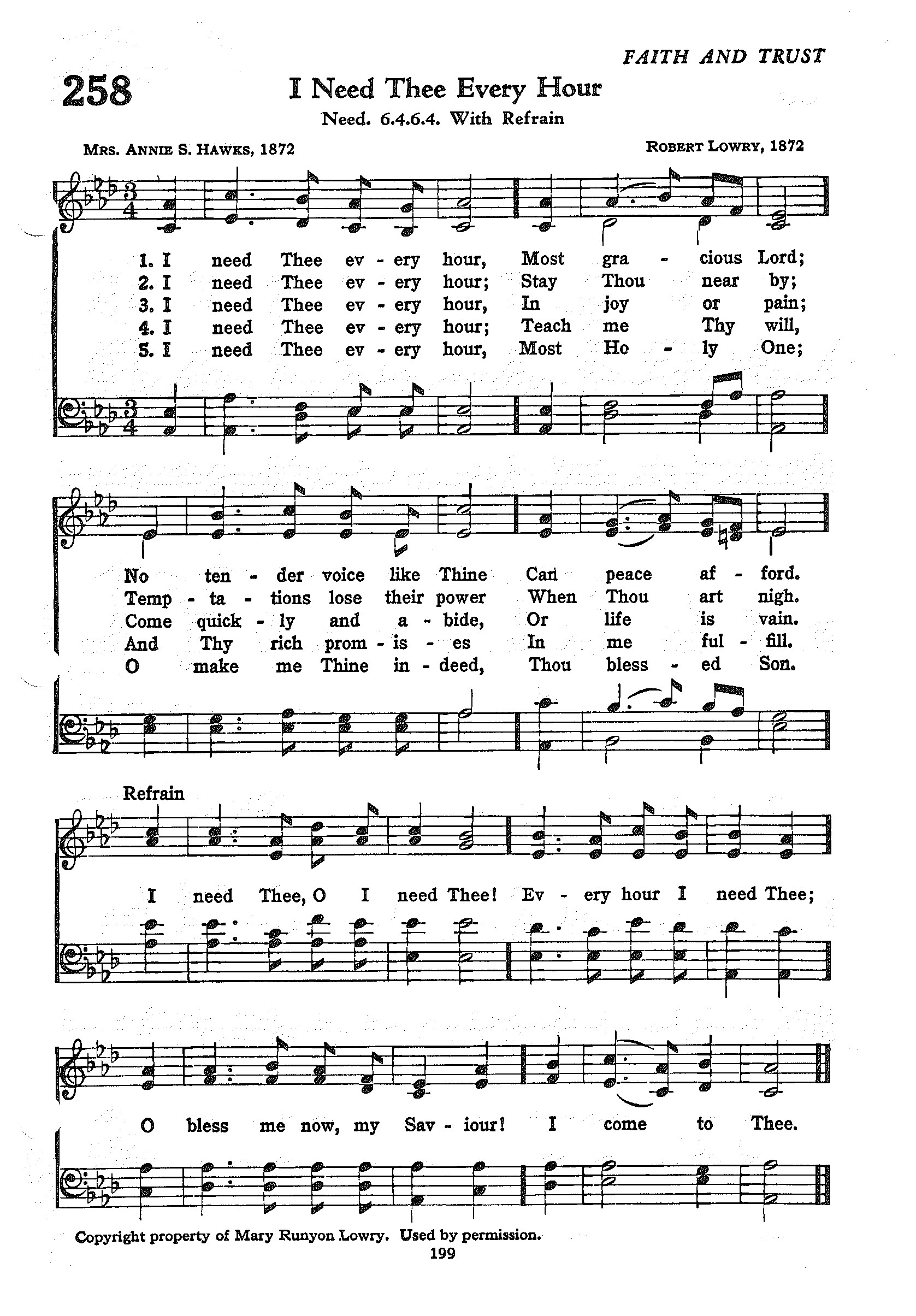 FAITH AND TRUST

258

I Need Thee Every Hour

Need. 6.4.6.4. With Refrain

MRS. ANNIE S. HAWKS, 1872

ROBERT LOWRY, 1872

1. I need Thee ev - ery hour, Most gra - cious Lord;
2. I need Thee ev - ery hour; Stay Thou near by;
3. I need Thee ev - ery hour, In joy or pain;
4. I need Thee ev - ery hour; Teach me Thy will,
5. I need Thee ev - ery hour, Most Ho - ly One;

No ten - der voice like Thine Can peace af - ford.
Temp - ta - tions lose their power When Thou art nigh.
Come quick - ly and a - bide, Or life is vain.
And Thy rich prom - is - es In me ful - fill.
O make me Thine in - deed, Thou bless - ed Son.

Refrain

I need Thee, O I need Thee! Ev - ery hour I need Thee;

O bless me now, my Sav - iour! I come to Thee.

Copyright property of Mary Runyon Lowry. Used by permission.

199